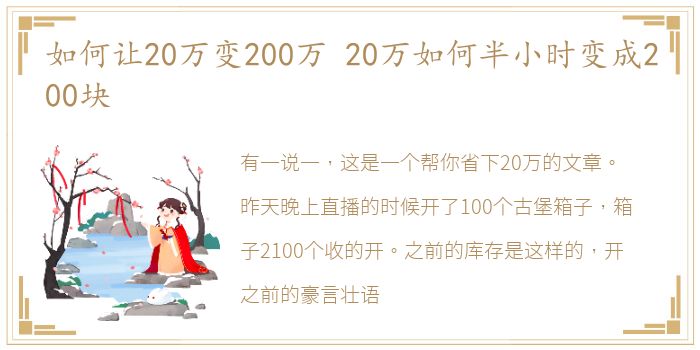 如何让20万变200万 20万如何半小时变成200块

有一说一，这是一个帮你省下20万的文章。昨天晚上直播的时候开了100个古堡箱子，箱子2100个收的开。之前的库存是这样的，开之前的豪言壮语